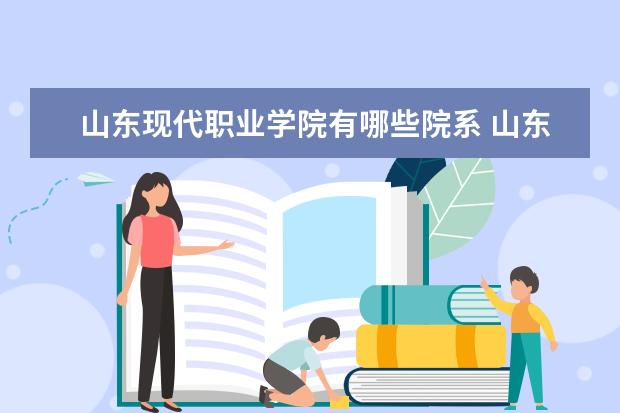 山东现代职业学院有哪些院系 山东